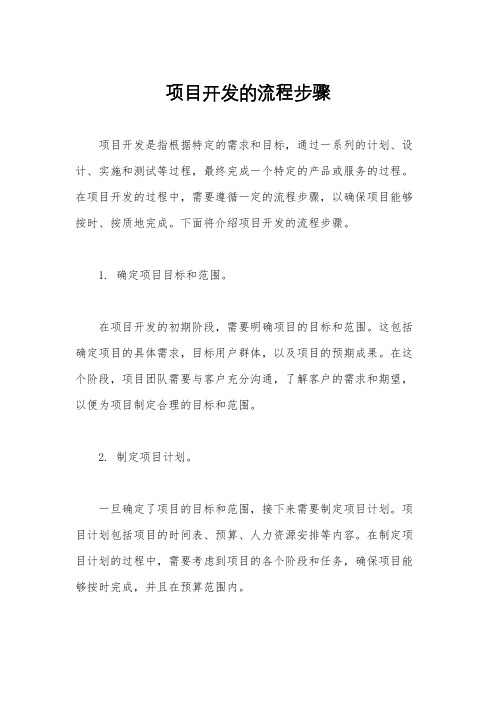 项目开发的流程步骤

项目开发是指根据特定的需求和目标，通过一系列的计划、设计、实施和测试等过程，最终完成一个特定的产品或服务的过程。在项目开发的过程中，需要遵循一定的流程步骤，以确保项目能够按时、按质地完成。下面将介绍项目开发的流程步骤。

1. 确定项目目标和范围。

在项目开发的初期阶段，需要明确项目的目标和范围。这包括确定项目的具体需求，目标用户群体，以及项目的预期成果。在这个阶段，项目团队需要与客户充分沟通，了解客户的需求和期望，以便为项目制定合理的目标和范围。

2. 制定项目计划。

一旦确定了项目的目标和范围，接下来需要制定项目计划。项目计划包括项目的时间表、预算、人力资源安排等内容。在制定项目计划的过程中，需要考虑到项目的各个阶段和任务，确保项目能够按时完成，并且在预算范围内。